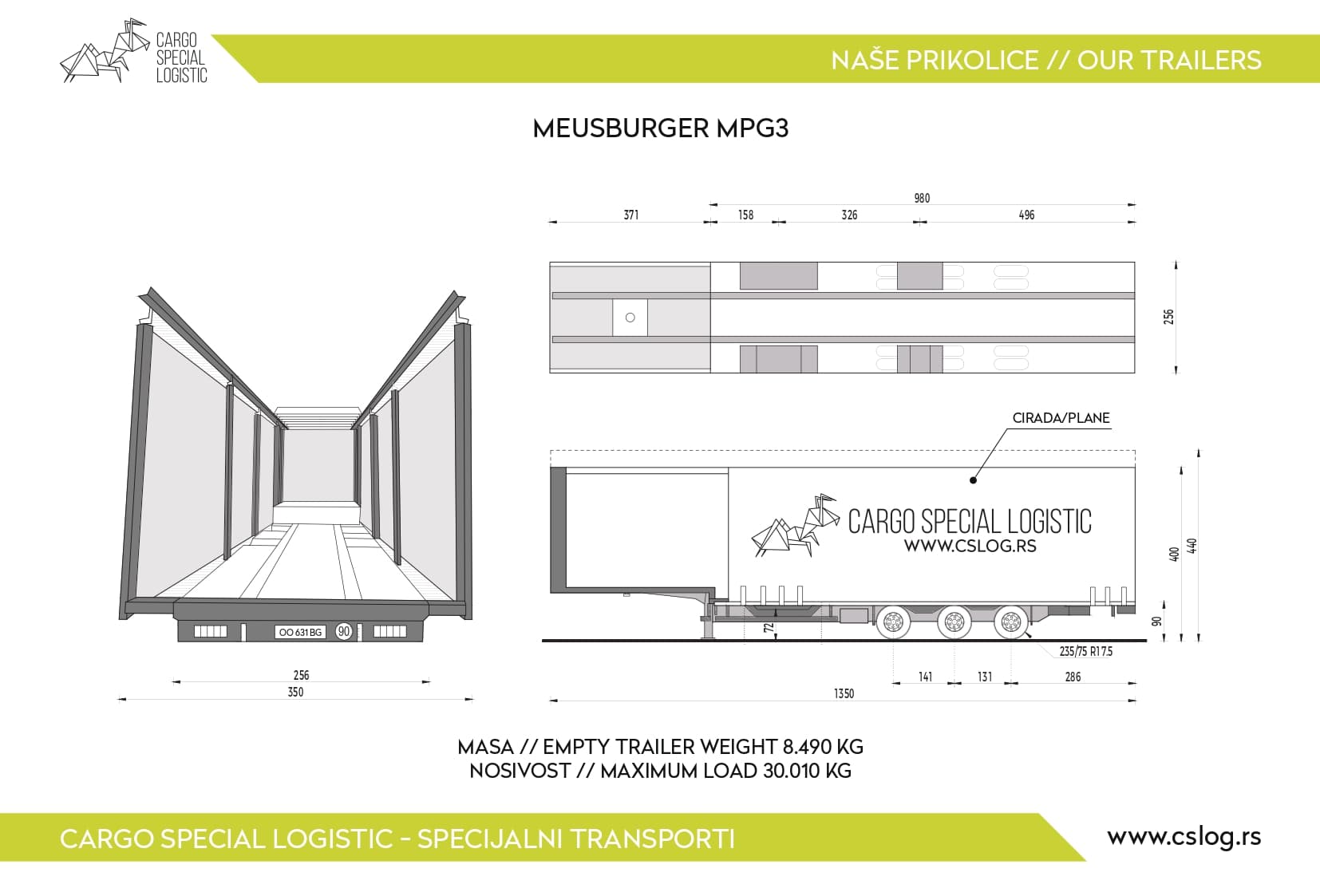 CARGO SPECIAL LOGISTIC

NAŠE PRIKOLICE // OUR TRAILERS

MEUSBURGER MPG3

980
371 158 326 496

256

CIRADA/PLANE

CARGO SPECIAL LOGISTIC
WWW.CSLOG.RS

400 440

90

72

235/75 R17.5

141 131 286

1350

OO 631 BG 90

256
350

MASA // EMPTY TRAILER WEIGHT 8.490 KG
NOSIVOST // MAXIMUM LOAD 30.010 KG

CARGO SPECIAL LOGISTIC - SPECIJALNI TRANSPORTI

www.cslog.rs